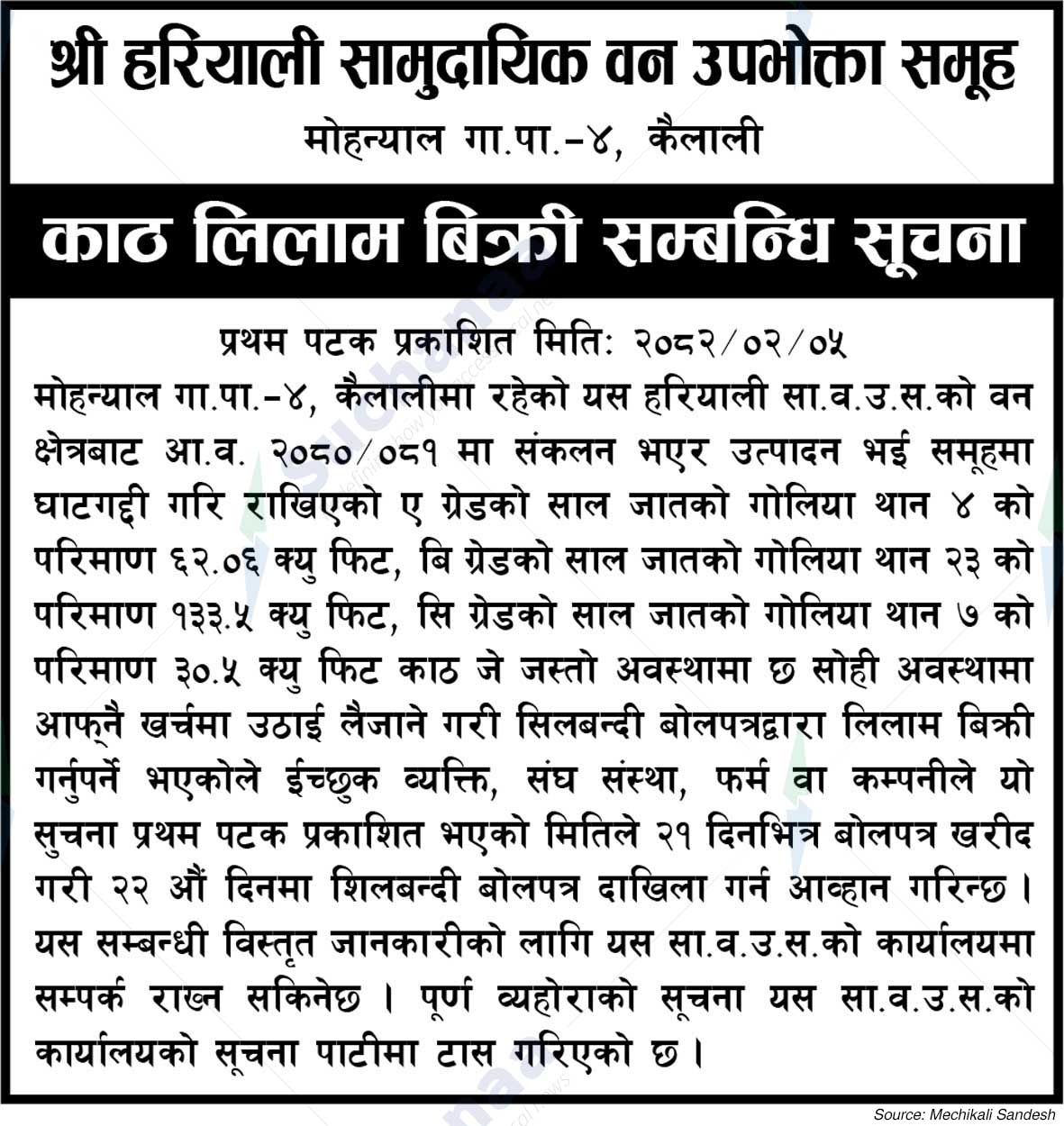 श्री हरियाली सामुदायिक वन उपभोक्ता समूह

मोहन्याल गा.पा.-४, कैलाली

काठ लिलाम बिक्री सम्बन्धि सूचना

प्रथम पटक प्रकाशित मिति: २०८२/०२/०५

मोहन्याल गा.पा.-४, कैलालीमा रहेको यस हरियाली सा.व.उ.स.को वन क्षेत्रबाट आ.व. २०८०/०८१ मा संकलन भएर उत्पादन भई समूहमा घाटगद्दी गरि राखिएको ए ग्रेडको साल जातको गोलिया थान ४ को परिमाण ६२.०६ क्यु फिट, बि ग्रेडको साल जातको गोलिया थान २३ को परिमाण १३३.५ क्यु फिट, सि ग्रेडको साल जातको गोलिया थान ७ को परिमाण ३०.५ क्यु फिट काठ जे जस्तो अवस्थामा छ सोही अवस्थामा आफ्नै खर्चमा उठाई लैजाने गरी सिलबन्दी बोलपत्रद्वारा लिलाम बिक्री गर्नुपर्ने भएकोले ईच्छुक व्यक्ति, संघ संस्था, फर्म वा कम्पनीले यो सुचना प्रथम पटक प्रकाशित भएको मितिले २१ दिनभित्र बोलपत्र खरीद गरी २२ औं दिनमा शिलबन्दी बोलपत्र दाखिला गर्न आव्हान गरिन्छ। यस सम्बन्धी विस्तृत जानकारीको लागि यस सा.व.उ.स.को कार्यालयमा सम्पर्क राख्न सकिनेछ। पूर्ण व्यहोराको सूचना यस सा.व.उ.स.को कार्यालयको सूचना पाटीमा टास गरिएको छ।

Source: Mechikali Sandesh